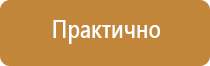 Практично